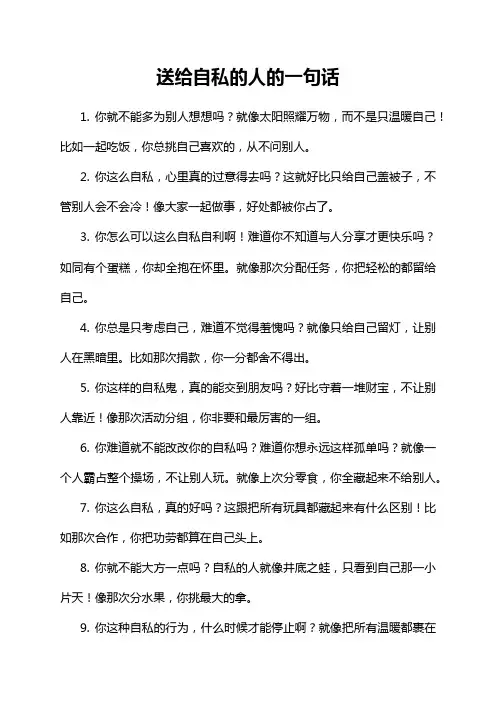 送给自私的人的一句话

1. 你就不能多为别人想想吗？就像太阳照耀万物，而不是只温暖自己！比如一起吃饭，你总挑自己喜欢的，从不问别人。

2. 你这么自私，心里真的过意得去吗？这就好比只给自己盖被子，不管别人会不会冷！像大家一起做事，好处都被你占了。

3. 你怎么可以这么自私自利啊！难道你不知道与人分享才更快乐吗？如同有个蛋糕，你却全抱在怀里。就像那次分配任务，你把轻松的都留给自己。

4. 你总是只考虑自己，难道不觉得羞愧吗？就像只给自己留灯，让别人在黑暗里。比如那次捐款，你一分都舍不得出。

5. 你这样的自私鬼，真的能交到朋友吗？好比守着一堆财宝，不让别人靠近！像那次活动分组，你非要和最厉害的一组。

6. 你难道就不能改改你的自私吗？难道你想永远这样孤单吗？就像一个人霸占整个操场，不让别人玩。就像上次分零食，你全藏起来不给别人。

7. 你这么自私，真的好吗？这跟把所有玩具都藏起来有什么区别！比如那次合作，你把功劳都算在自己头上。

8. 你就不能大方一点吗？自私的人就像井底之蛙，只看到自己那一小片天！像那次分水果，你挑最大的拿。

9. 你这种自私的行为，什么时候才能停止啊？就像把所有温暖都裹在